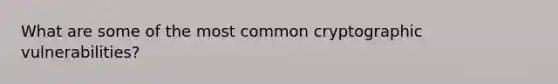 What are some of the most common cryptographic vulnerabilities?